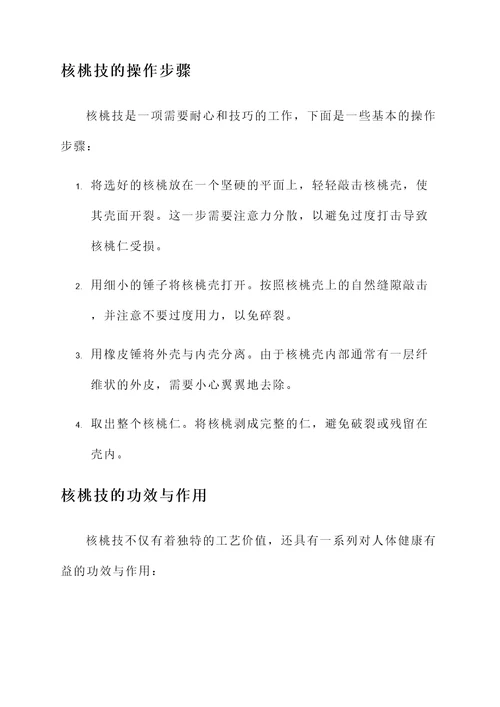 核桃技的操作步骤

核桃技是一项需要耐心和技巧的工作，下面是一些基本的操作步骤：

1. 将选好的核桃放在一个坚硬的平面上，轻轻敲击核桃壳，使其壳面开裂。这一步需要注意力分散，以避免过度打击导致核桃仁受损。

2. 用细小的锤子将核桃壳打开。按照核桃壳上的自然缝隙敲击，并注意不要过度用力，以免碎裂。

3. 用橡皮锤将外壳与内壳分离。由于核桃壳内部通常有一层纤维状的外皮，需要小心翼翼地去除。

4. 取出整个核桃仁。将核桃剥成完整的仁，避免破裂或残留在壳内。

核桃技的功效与作用

核桃技不仅有着独特的工艺价值，还具有一系列对人体健康有益的功效与作用：